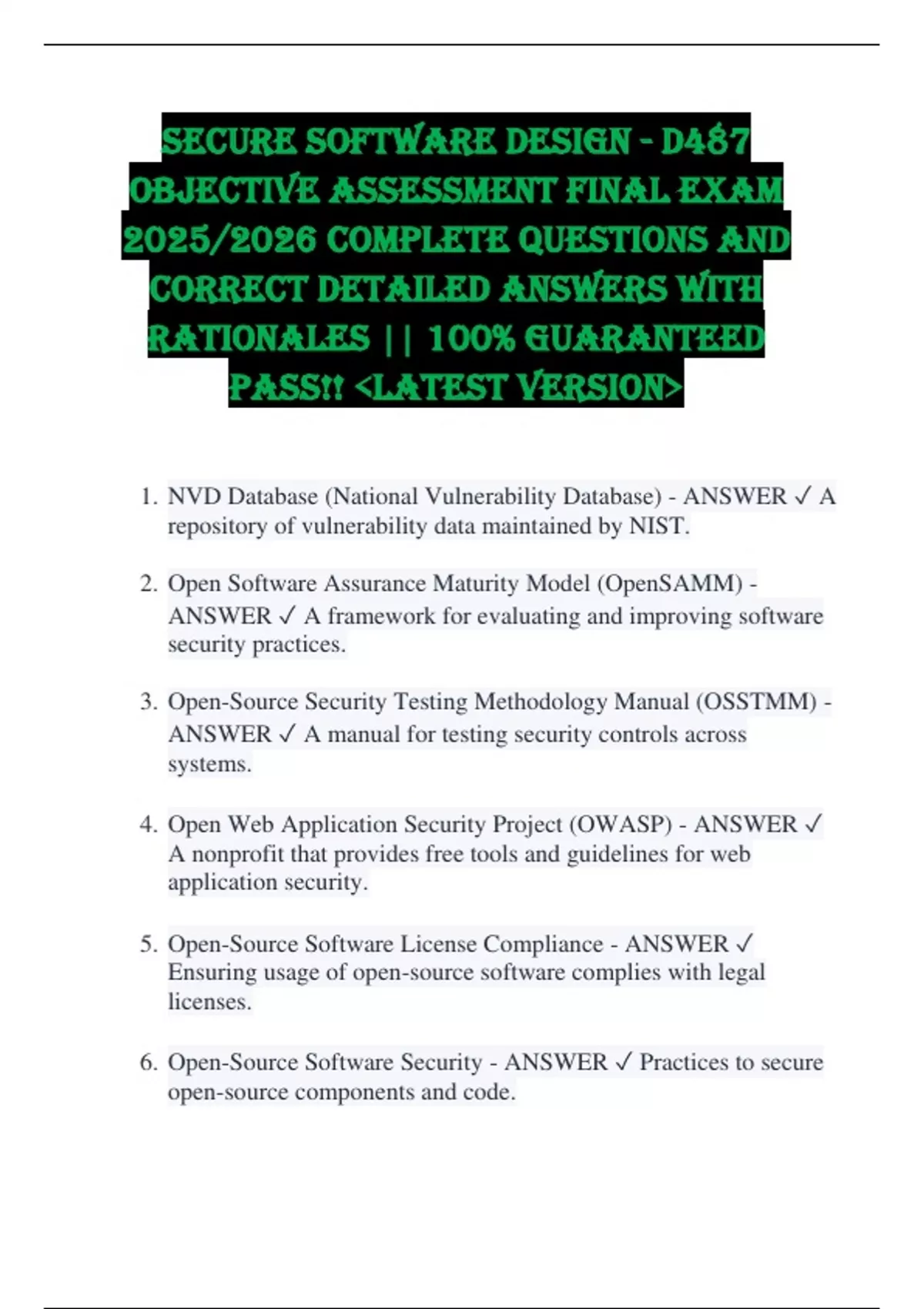 SECURE SOFTWARE DESIGN - D487 OBJECTIVE ASSESSMENT FINAL EXAM 2025/2026 COMPLETE QUESTIONS AND CORRECT DETAILED ANSWERS WITH RATIONALES || 100% GUARANTEED PASS!! <LATEST VERSION>

1. NVD Database (National Vulnerability Database) - ANSWER ✓ A repository of vulnerability data maintained by NIST.

2. Open Software Assurance Maturity Model (OpenSAMM) - ANSWER ✓ A framework for evaluating and improving software security practices.

3. Open-Source Security Testing Methodology Manual (OSSTMM) - ANSWER ✓ A manual for testing security controls across systems.

4. Open Web Application Security Project (OWASP) - ANSWER ✓ A nonprofit that provides free tools and guidelines for web application security.

5. Open-Source Software License Compliance - ANSWER ✓ Ensuring usage of open-source software complies with legal licenses.

6. Open-Source Software Security - ANSWER ✓ Practices to secure open-source components and code.